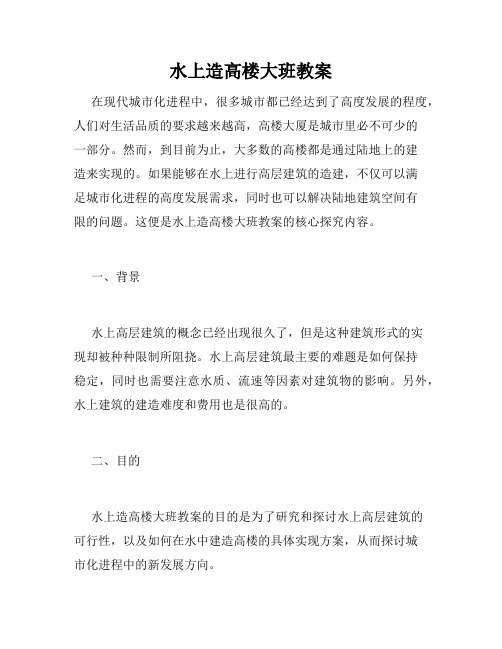 水上造高楼大班教案

在现代城市化进程中，很多城市都已经达到了高度发展的程度，人们对生活品质的要求越来越高，高楼大厦是城市里必不可少的一部分。然而，到目前为止，大多数的高楼都是通过陆地上的建造来实现的。如果能够在水上进行高层建筑的造建，不仅可以满足城市化进程的高度发展需求，同时也可以解决陆地建筑空间有限的问题。这便是水上造高楼大班教案的核心探究内容。

一、背景

水上高层建筑的概念已经出现很久了，但是这种建筑形式的实现却被种种限制所阻挠。水上高层建筑最主要的难题是如何保持稳定，同时也需要注意水质、流速等因素对建筑物的影响。另外，水上建筑的建造难度和费用也是很高的。

二、目的

水上造高楼大班教案的目的是为了研究和探讨水上高层建筑的可行性，以及如何在水中建造高楼的具体实现方案，从而探讨城市化进程中的新发展方向。